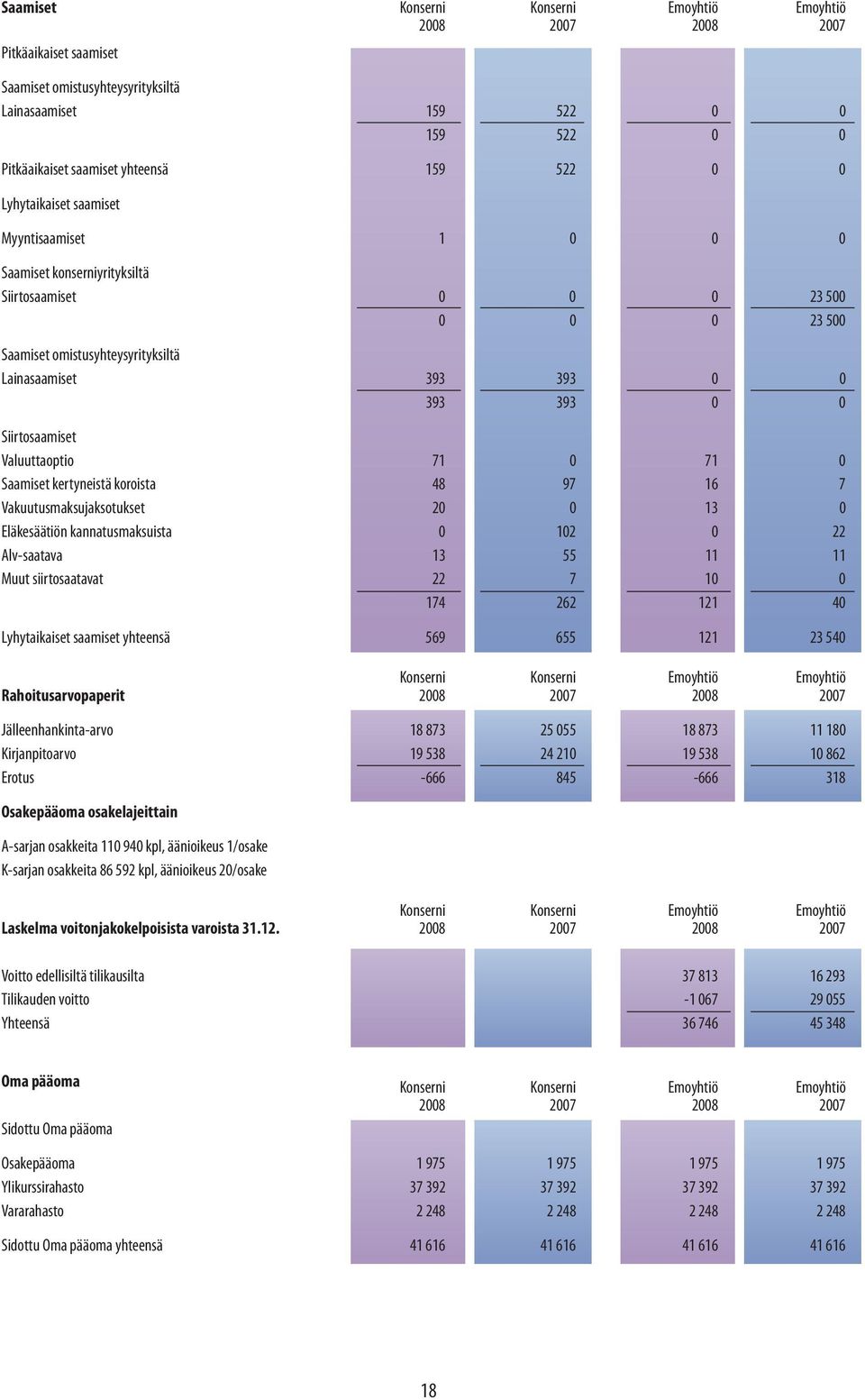 | Saamiset | Konserni 2008 | Konserni 2007 | Emoyhtiö 2008 | Emoyhtiö 2007 |
|---|---|---|---|---|
| Pitkäaikaiset saamiset | | | | |
| Saamiset omistusyhteysyrityksiltä | | | | |
| Lainasaamiset | 159 | 522 | 0 | 0 |
| | 159 | 522 | 0 | 0 |
| Pitkäaikaiset saamiset yhteensä | 159 | 522 | 0 | 0 |
| Lyhytaikaiset saamiset | | | | |
| Myyntisaamiset | 1 | 0 | 0 | 0 |
| Saamiset konserniyrityksiltä | | | | |
| Siirtosaamiset | 0 | 0 | 0 | 23 500 |
| | 0 | 0 | 0 | 23 500 |
| Saamiset omistusyhteysyrityksiltä | | | | |
| Lainasaamiset | 393 | 393 | 0 | 0 |
| | 393 | 393 | 0 | 0 |
| Siirtosaamiset | | | | |
| Valuuttaoptio | 71 | 0 | 71 | 0 |
| Saamiset kertyneistä koroista | 48 | 97 | 16 | 7 |
| Vakuutusmaksujaksotukset | 20 | 0 | 13 | 0 |
| Eläkesäätiön kannatusmaksuista | 0 | 102 | 0 | 22 |
| Alv-saatava | 13 | 55 | 11 | 11 |
| Muut siirtosaatavat | 22 | 7 | 10 | 0 |
| | 174 | 262 | 121 | 40 |
| Lyhytaikaiset saamiset yhteensä | 569 | 655 | 121 | 23 540 |

| Rahoitusarvopaperit | Konserni 2008 | Konserni 2007 | Emoyhtiö 2008 | Emoyhtiö 2007 |
|---|---|---|---|---|
| Jälleenhankinta-arvo | 18 873 | 25 055 | 18 873 | 11 180 |
| Kirjanpitoarvo | 19 538 | 24 210 | 19 538 | 10 862 |
| Erotus | -666 | 845 | -666 | 318 |

Osakepääoma osakelajeittain

A-sarjan osakkeita 110 940 kpl, äänioikeus 1/osake
K-sarjan osakkeita 86 592 kpl, äänioikeus 20/osake

| Laskelma voitonjakokelpoisista varoista 31.12. | Konserni 2008 | Konserni 2007 | Emoyhtiö 2008 | Emoyhtiö 2007 |
|---|---|---|---|---|
| Voitto edellisiltä tilikausilta | | | 37 813 | 16 293 |
| Tilikauden voitto | | | -1 067 | 29 055 |
| Yhteensä | | | 36 746 | 45 348 |

| Oma pääoma | Konserni 2008 | Konserni 2007 | Emoyhtiö 2008 | Emoyhtiö 2007 |
|---|---|---|---|---|
| Sidottu Oma pääoma | | | | |
| Osakepääoma | 1 975 | 1 975 | 1 975 | 1 975 |
| Ylikurssirahasto | 37 392 | 37 392 | 37 392 | 37 392 |
| Vararahasto | 2 248 | 2 248 | 2 248 | 2 248 |
| Sidottu Oma pääoma yhteensä | 41 616 | 41 616 | 41 616 | 41 616 |

18